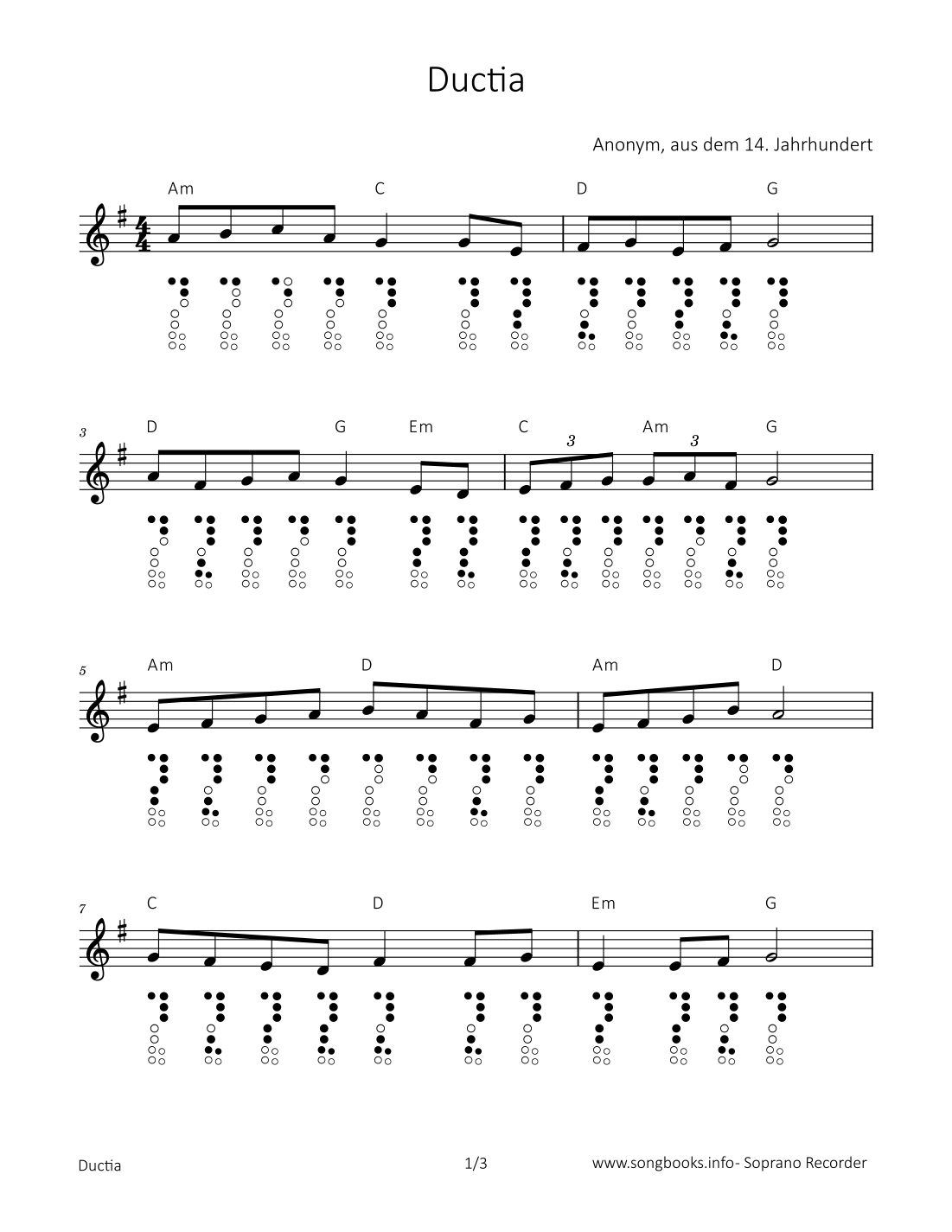 Ductia

Anonym, aus dem 14. Jahrhundert

Am C D G

3 D G Em C 3 Am 3 G

5 Am D Am D

7 C D Em G

Ductia 1/3 www.songbooks.info- Soprano Recorder